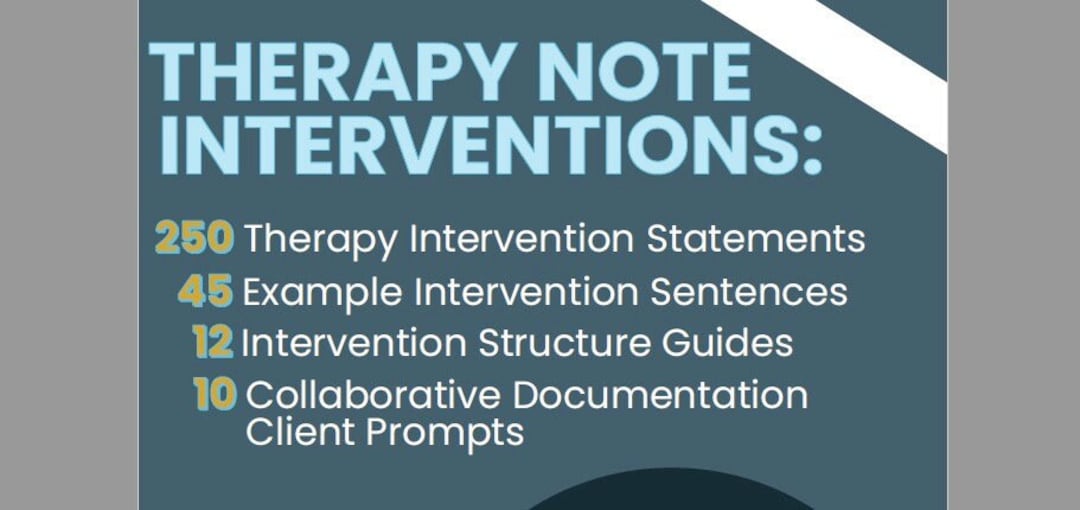 THERAPY NOTE INTERVENTIONS:

250 Therapy Intervention Statements
45 Example Intervention Sentences
12 Intervention Structure Guides
10 Collaborative Documentation Client Prompts